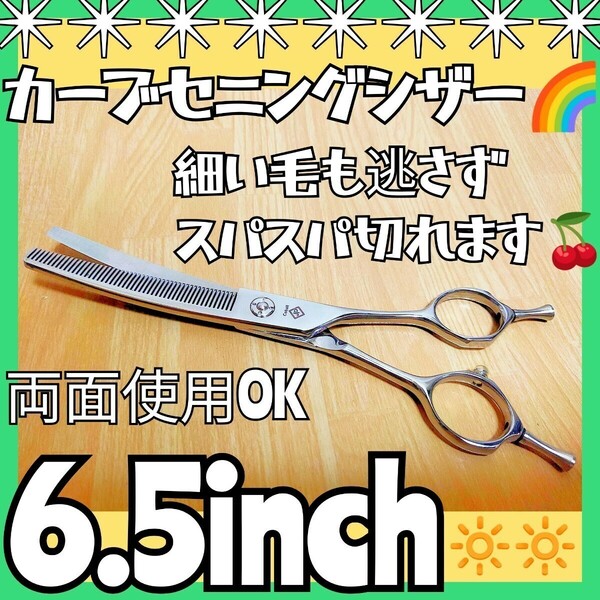 カーブセニングシザー

細い毛も逃さず
スパスパ切れます

両面使用OK

6.5inch